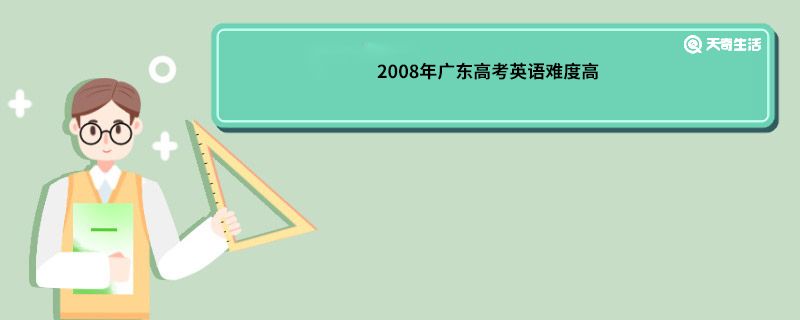 天奇生活

2008年广东高考英语难度高